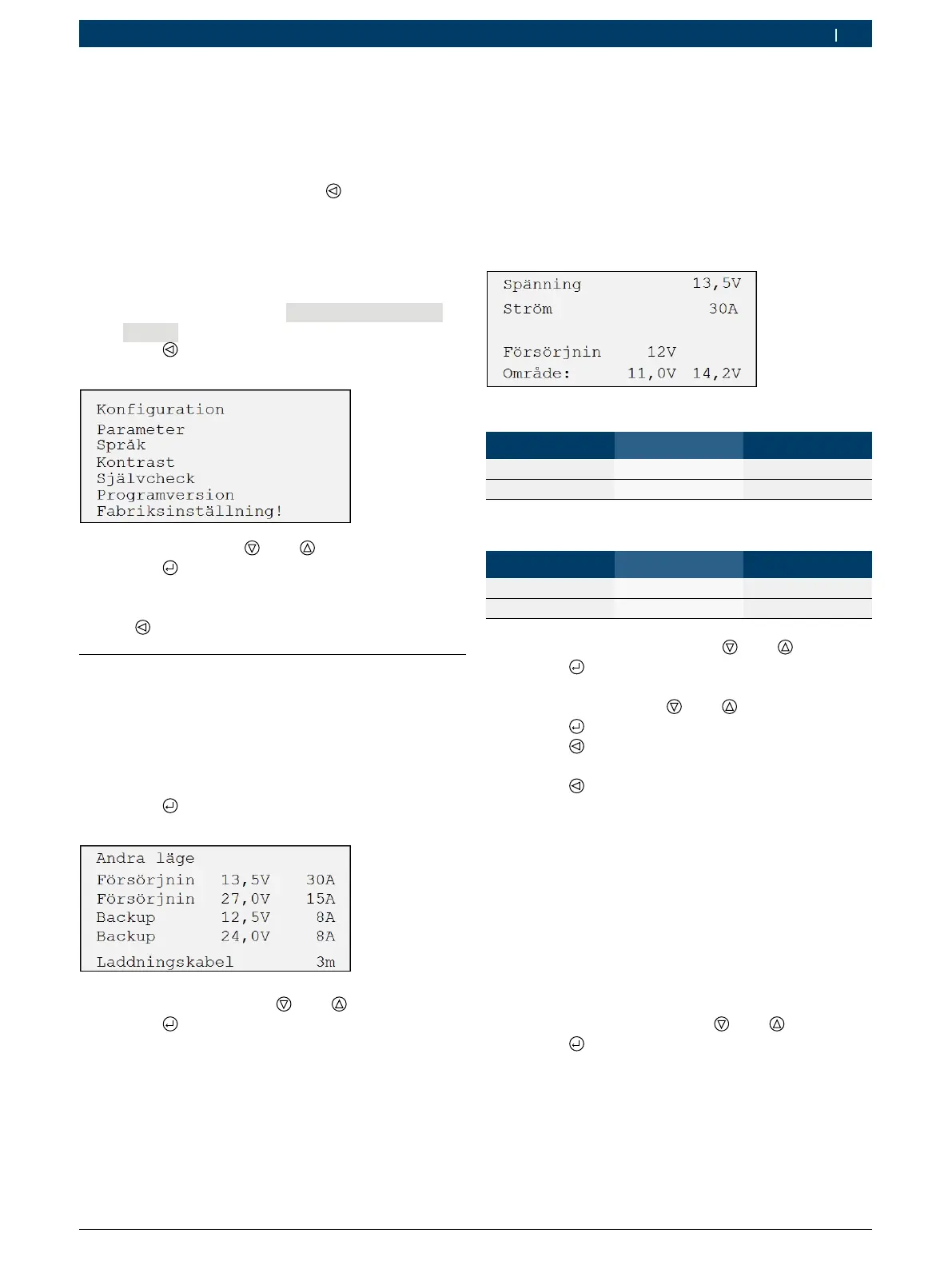 Konfiguration
Parameter
Språk
Kontrast
Självcheck
Programversion
Fabriksinställning!

Andra läge
Försörjnin 13,5V 30A
Försörjnin 27,0V 15A
Backup 12,5V 8A
Backup 24,0V 8A
Laddningskabel 3m

Spänning 13,5V
Ström 30A
Försörjnin 12V
Område: 11,0V 14,2V